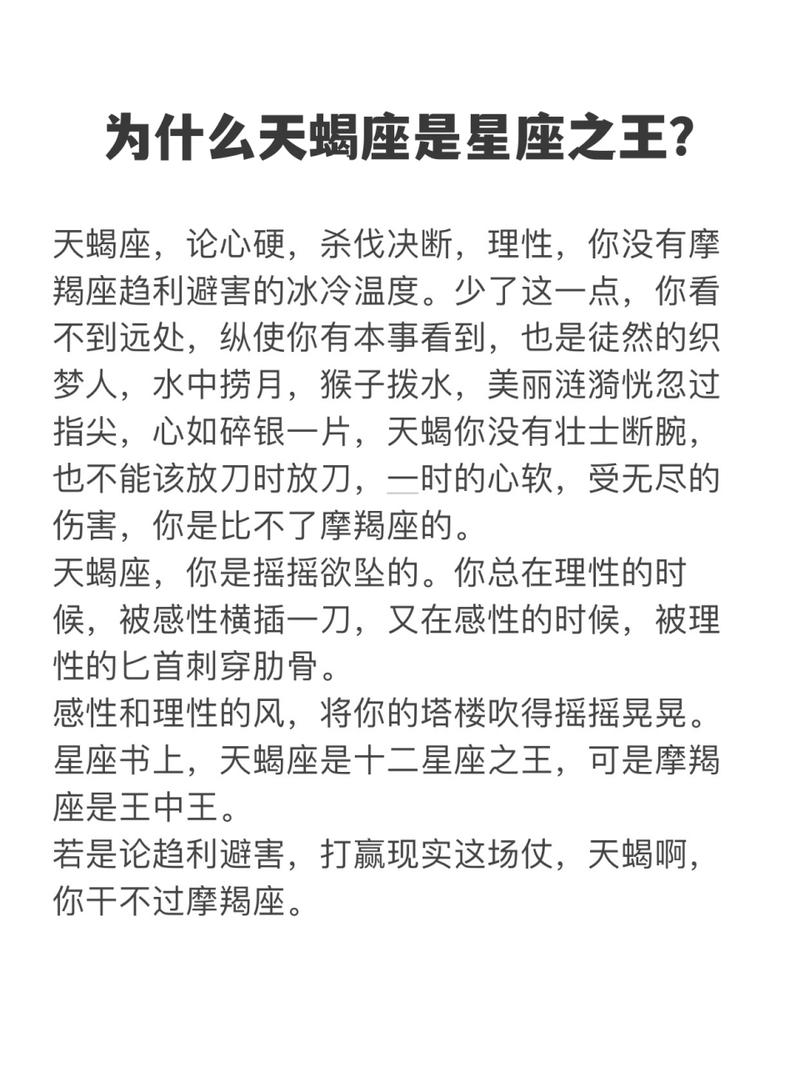 为什么天蝎座是星座之王?

天蝎座，论心硬，杀伐决断，理性，你没有摩羯座趋利避害的冰冷温度。少了这一点，你看不到远处，纵使你有本事看到，也是徒然的织梦人，水中捞月，猴子拨水，美丽涟漪恍忽过指尖，心如碎银一片，天蝎你没有壮士断腕，也不能该放刀时放刀，一时的心软，受无尽的伤害，你是比不了摩羯座的。
天蝎座，你是摇摇欲坠的。你总在理性的时候，被感性横插一刀，又在感性的时候，被理性的匕首刺穿肋骨。
感性和理性的风，将你的塔楼吹得摇摇晃晃。
星座书上，天蝎座是十二星座之王，可是摩羯座是王中王。
若是论趋利避害，打赢现实这场仗，天蝎啊，你干不过摩羯座。